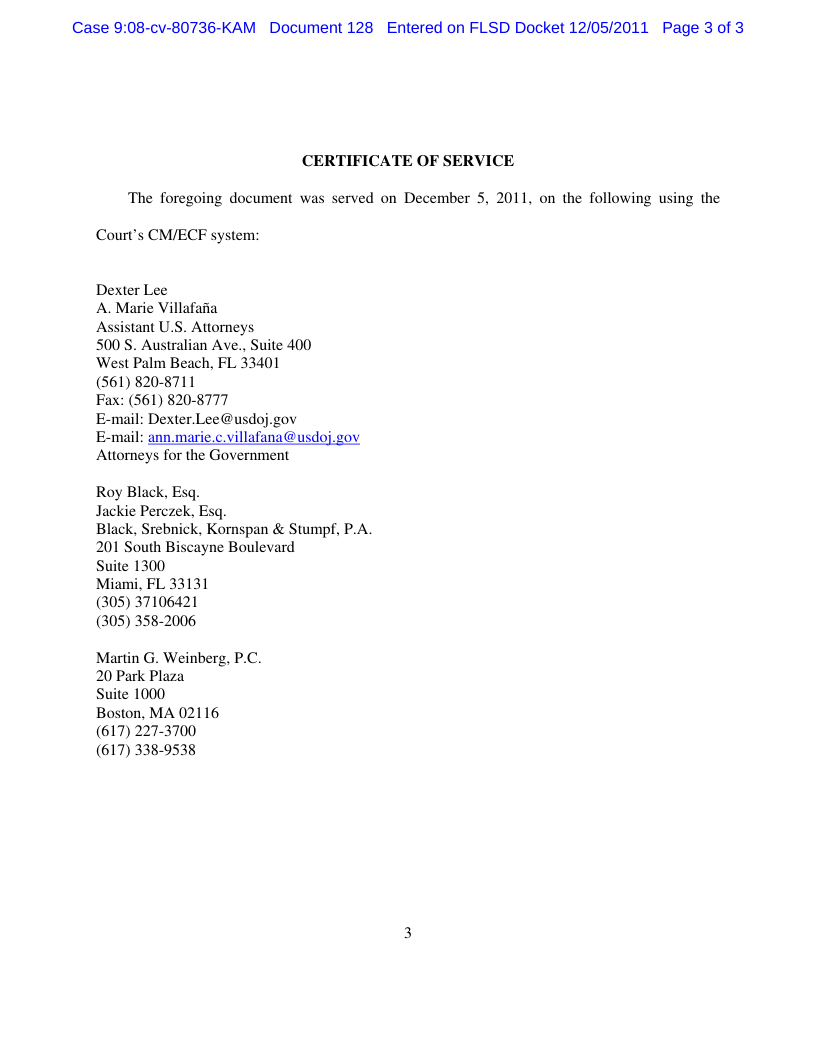 Case 9:08-cv-80736-KAM Document 128 Entered on FLSD Docket 12/05/2011 Page 3 of 3

CERTIFICATE OF SERVICE

The foregoing document was served on December 5, 2011, on the following using the Court's CM/ECF system:

Dexter Lee
A. Marie Villafaña
Assistant U.S. Attorneys
500 S. Australian Ave., Suite 400
West Palm Beach, FL 33401
(561) 820-8711
Fax: (561) 820-8777
E-mail: Dexter.Lee@usdoj.gov
E-mail: ann.marie.c.villafana@usdoj.gov
Attorneys for the Government

Roy Black, Esq.
Jackie Perczek, Esq.
Black, Srebnick, Kornspan & Stumpf, P.A.
201 South Biscayne Boulevard
Suite 1300
Miami, FL 33131
(305) 37106421
(305) 358-2006

Martin G. Weinberg, P.C.
20 Park Plaza
Suite 1000
Boston, MA 02116
(617) 227-3700
(617) 338-9538

3